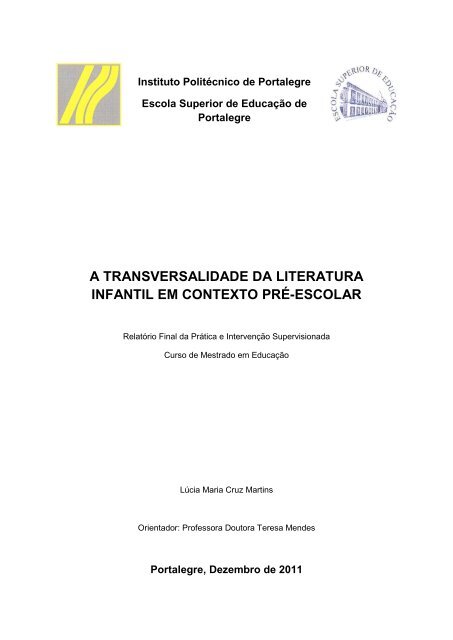 Instituto Politécnico de Portalegre

Escola Superior de Educação de Portalegre

ESCOLA SUPERIOR DE EDUCAÇÃO

A TRANSVERSALIDADE DA LITERATURA INFANTIL EM CONTEXTO PRÉ-ESCOLAR

Relatório Final da Prática e Intervenção Supervisionada

Curso de Mestrado em Educação

Lúcia Maria Cruz Martins

Orientador: Professora Doutora Teresa Mendes

Portalegre, Dezembro de 2011